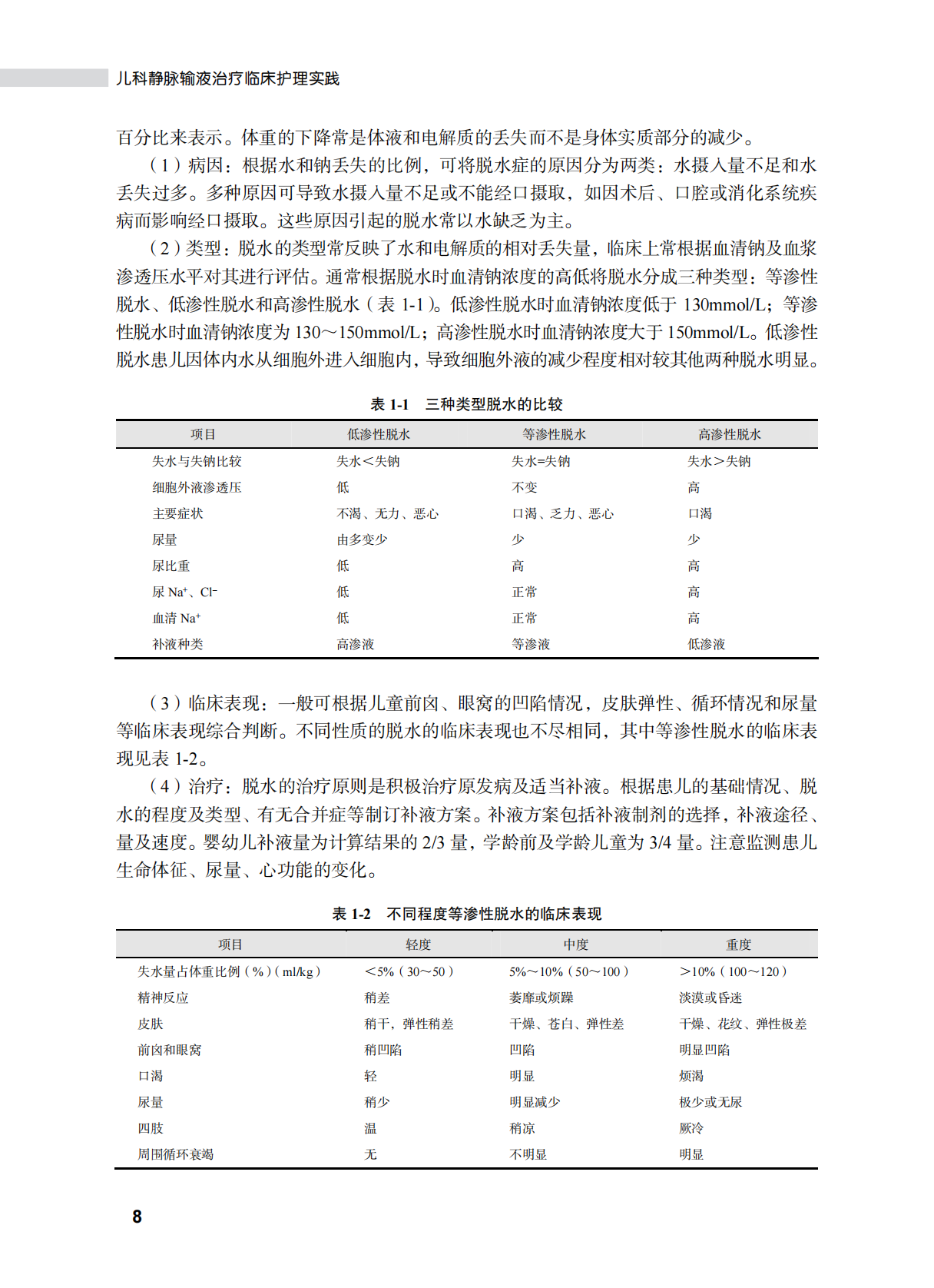 儿科静脉输液治疗临床护理实践

百分比来表示。体重的下降常是体液和电解质的丢失而不是身体实质部分的减少。

（1）病因：根据水和钠丢失的比例，可将脱水症的原因分为两类：水摄入量不足和水丢失过多。多种原因可导致水摄入量不足或不能经口摄取，如因术后、口腔或消化系统疾病而影响经口摄取。这些原因引起的脱水常以水缺乏为主。

（2）类型：脱水的类型常反映了水和电解质的相对丢失量，临床上常根据血清钠及血浆渗透压水平对其进行评估。通常根据脱水时血清钠浓度的高低将脱水分成三种类型：等渗性脱水、低渗性脱水和高渗性脱水（表 1-1）。低渗性脱水时血清钠浓度低于 130mmol/L；等渗性脱水时血清钠浓度为 130～150mmol/L；高渗性脱水时血清钠浓度大于 150mmol/L。低渗性脱水患儿因体内水从细胞外进入细胞内，导致细胞外液的减少程度相对较其他两种脱水明显。

表 1-1 三种类型脱水的比较

| 项目 | 低渗性脱水 | 等渗性脱水 | 高渗性脱水 |
|---|---|---|---|
| 失水与失钠比较 | 失水＜失钠 | 失水=失钠 | 失水＞失钠 |
| 细胞外液渗透压 | 低 | 不变 | 高 |
| 主要症状 | 不渴、无力、恶心 | 口渴、乏力、恶心 | 口渴 |
| 尿量 | 由多变少 | 少 | 少 |
| 尿比重 | 低 | 高 | 高 |
| 尿 $Na^+$、$Cl^-$ | 低 | 正常 | 高 |
| 血清 $Na^+$ | 低 | 正常 | 高 |
| 补液种类 | 高渗液 | 等渗液 | 低渗液 |

（3）临床表现：一般可根据儿童前囟、眼窝的凹陷情况，皮肤弹性、循环情况和尿量等临床表现综合判断。不同性质的脱水的临床表现也不尽相同，其中等渗性脱水的临床表现见表 1-2。

（4）治疗：脱水的治疗原则是积极治疗原发病及适当补液。根据患儿的基础情况、脱水的程度及类型、有无合并症等制订补液方案。补液方案包括补液制剂的选择，补液途径、量及速度。婴幼儿补液量为计算结果的 2/3 量，学龄前及学龄儿童为 3/4 量。注意监测患儿生命体征、尿量、心功能的变化。

表 1-2 不同程度等渗性脱水的临床表现

| 项目 | 轻度 | 中度 | 重度 |
|---|---|---|---|
| 失水量占体重比例（%）（ml/kg） | ＜5%（30～50） | 5%～10%（50～100） | ＞10%（100～120） |
| 精神反应 | 稍差 | 萎靡或烦躁 | 淡漠或昏迷 |
| 皮肤 | 稍干，弹性稍差 | 干燥、苍白、弹性差 | 干燥、花纹、弹性极差 |
| 前囟和眼窝 | 稍凹陷 | 凹陷 | 明显凹陷 |
| 口渴 | 轻 | 明显 | 烦渴 |
| 尿量 | 稍少 | 明显减少 | 极少或无尿 |
| 四肢 | 温 | 稍凉 | 厥冷 |
| 周围循环衰竭 | 无 | 不明显 | 明显 |

8